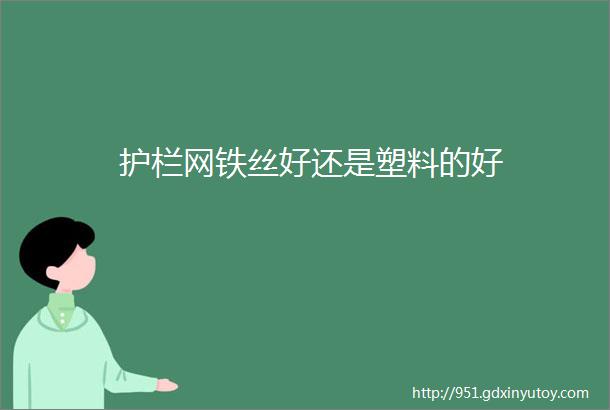 护栏网铁丝好还是塑料的好

http://951.gdxinyutoy.com